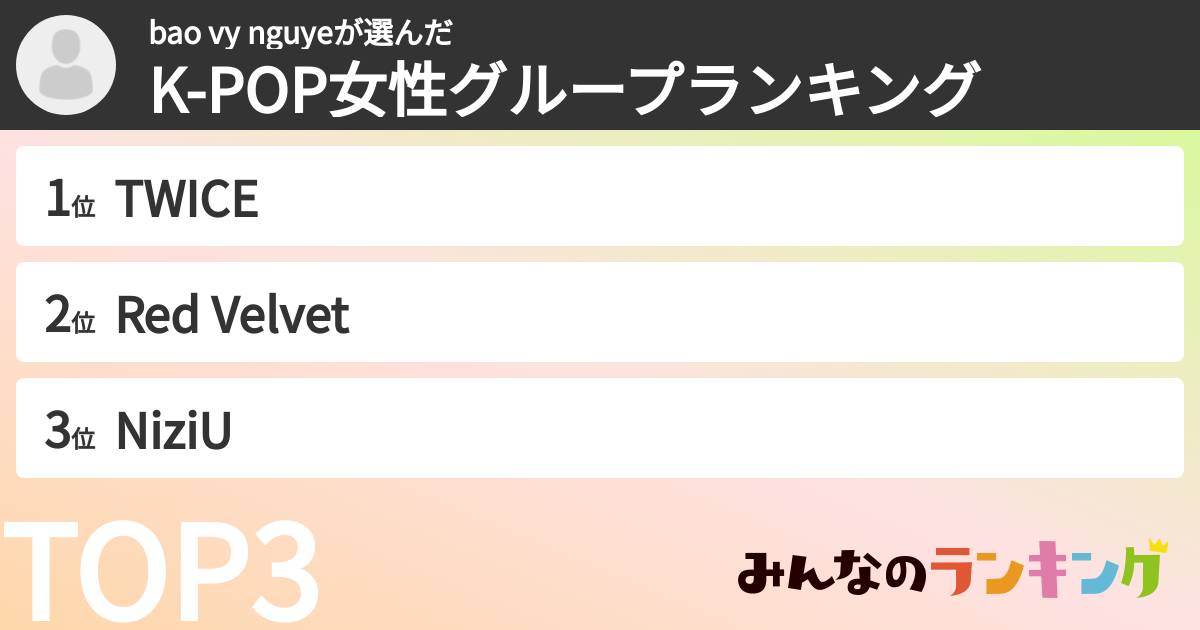 bao vy nguyeが選んだ
K-POP女性グループランキング

1位 TWICE

2位 Red Velvet

3位 NiziU

TOP3

みんなのランキング